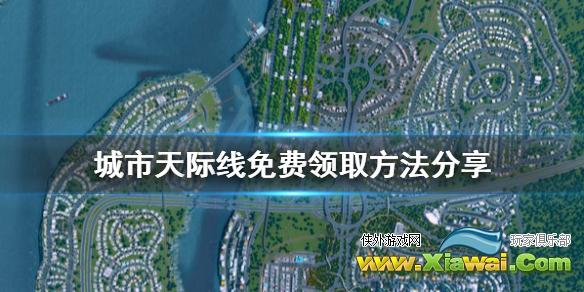 城市天际线免费领取方法分享

侠外游戏网 玩家俱乐部
www.Xiawai.Com